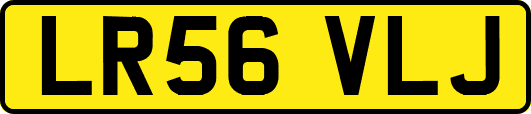 LR56 VLJ